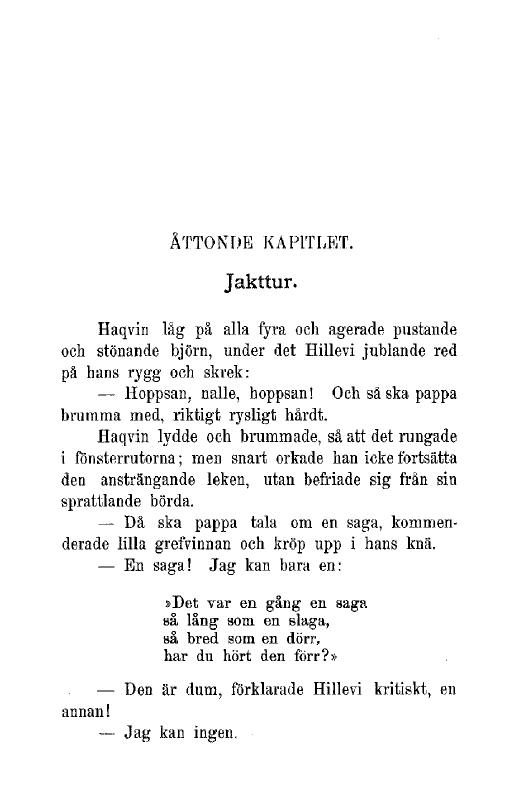 ÅTTONDE KAPITLET.

Jakttur.

Haqvin låg på alla fyra och agerade pustande och stönande björn, under det Hillevi jublande red på hans rygg och skrek:

— Hoppsan, nalle, hoppsan! Och så ska pappa brumma med, riktigt rysligt hårdt.

Haqvin lydde och brummade, så att det rungade i fönsterrutorna; men snart orkade han icke fortsätta den ansträngande leken, utan befriade sig från sin sprattlande börda.

— Då ska pappa tala om en saga, kommenderade lilla grefvinnan och kröp upp i hans knä.

— En saga! Jag kan bara en:

»Det var en gång en saga
så lång som en slaga,
så bred som en dörr,
har du hört den förr?»

— Den är dum, förklarade Hillevi kritiskt, en annan!

— Jag kan ingen.